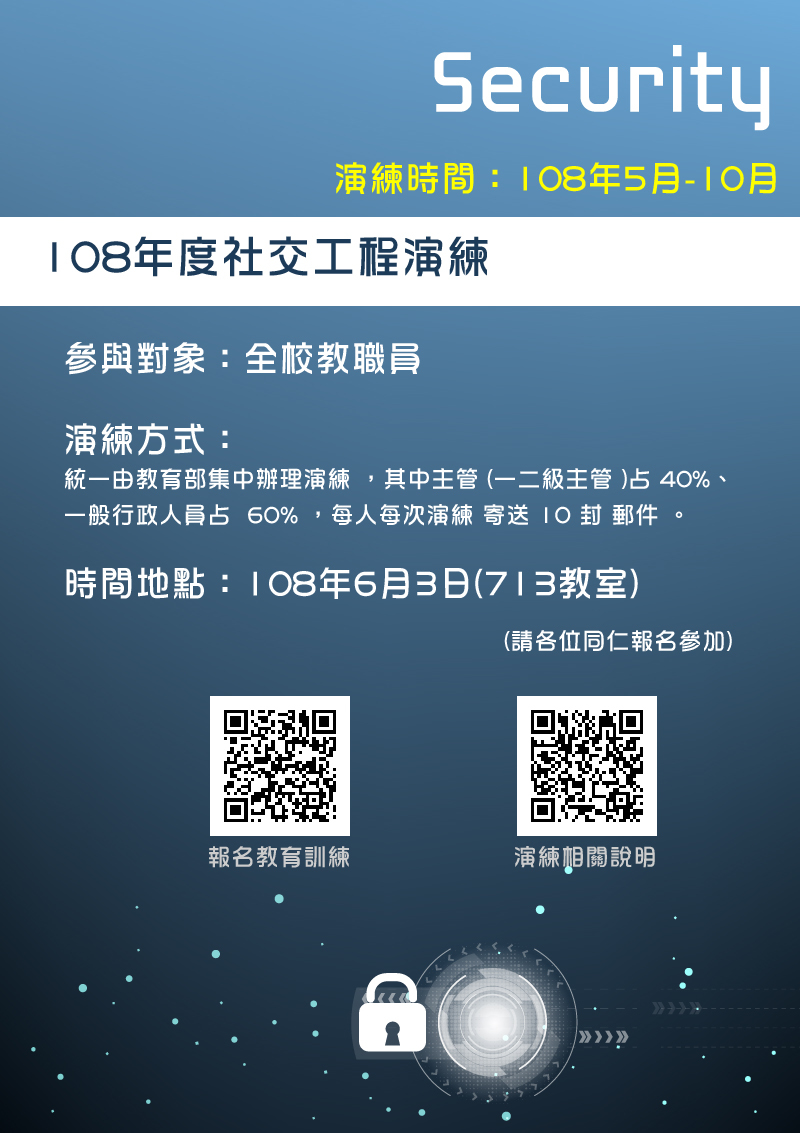 Security

演練時間：108年5月-10月

108年度社交工程演練

參與對象：全校教職員

演練方式：
統一由教育部集中辦理演練 ，其中主管 (一二級主管 )占 40%、一般行政人員占 60% ，每人每次演練 寄送 10 封 郵件 。

時間地點：108年6月3日(713教室)

(請各位同仁報名參加)

報名教育訓練

演練相關說明